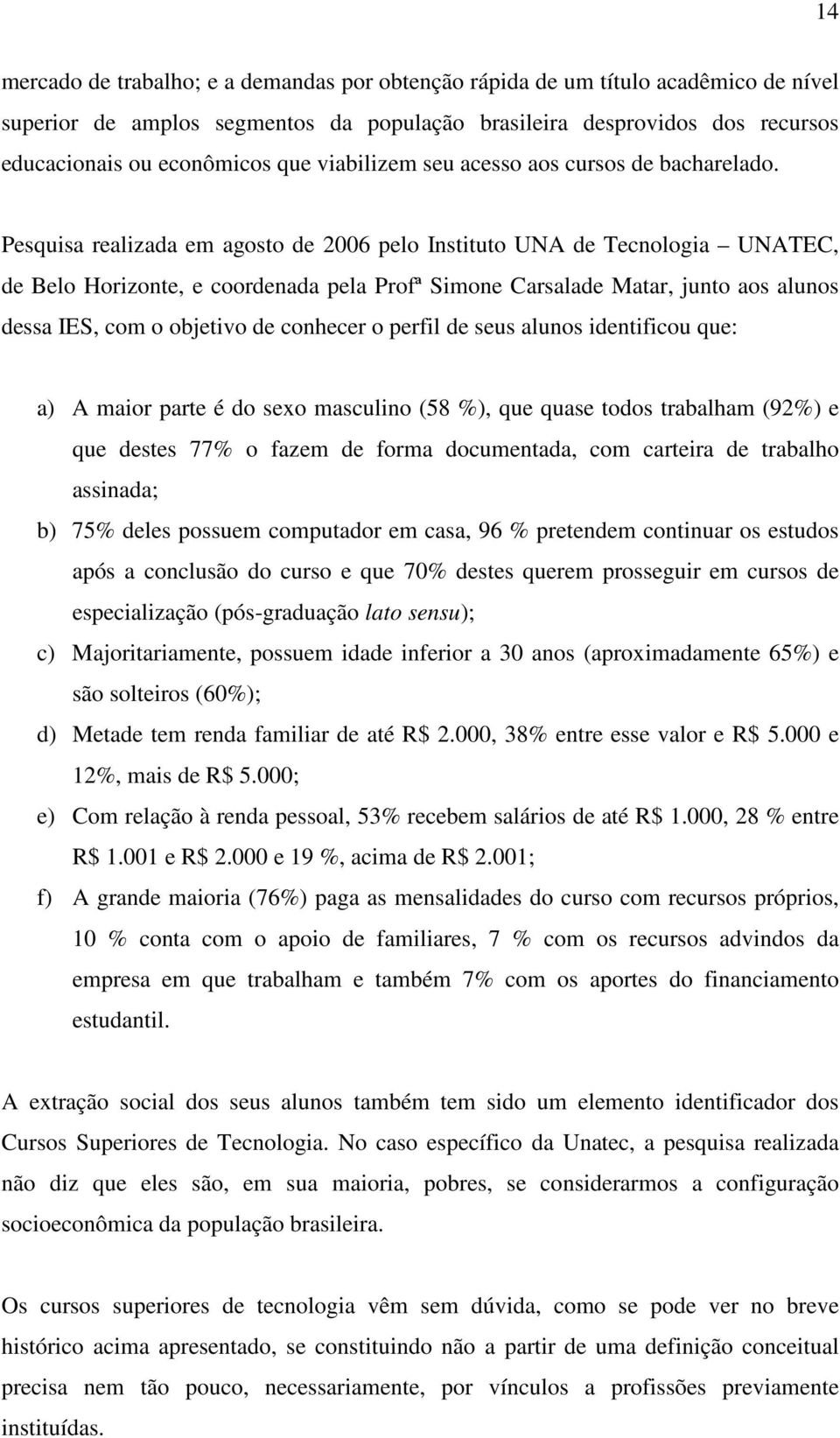 14

mercado de trabalho; e a demandas por obtenção rápida de um título acadêmico de nível superior de amplos segmentos da população brasileira desprovidos dos recursos educacionais ou econômicos que viabilizem seu acesso aos cursos de bacharelado.

Pesquisa realizada em agosto de 2006 pelo Instituto UNA de Tecnologia – UNATEC, de Belo Horizonte, e coordenada pela Profª Simone Carsalade Matar, junto aos alunos dessa IES, com o objetivo de conhecer o perfil de seus alunos identificou que:

a) A maior parte é do sexo masculino (58 %), que quase todos trabalham (92%) e que destes 77% o fazem de forma documentada, com carteira de trabalho assinada;
b) 75% deles possuem computador em casa, 96 % pretendem continuar os estudos após a conclusão do curso e que 70% destes querem prosseguir em cursos de especialização (pós-graduação lato sensu);
c) Majoritariamente, possuem idade inferior a 30 anos (aproximadamente 65%) e são solteiros (60%);
d) Metade tem renda familiar de até R$ 2.000, 38% entre esse valor e R$ 5.000 e 12%, mais de R$ 5.000;
e) Com relação à renda pessoal, 53% recebem salários de até R$ 1.000, 28 % entre R$ 1.001 e R$ 2.000 e 19 %, acima de R$ 2.001;
f) A grande maioria (76%) paga as mensalidades do curso com recursos próprios, 10 % conta com o apoio de familiares, 7 % com os recursos advindos da empresa em que trabalham e também 7% com os aportes do financiamento estudantil.

A extração social dos seus alunos também tem sido um elemento identificador dos Cursos Superiores de Tecnologia. No caso específico da Unatec, a pesquisa realizada não diz que eles são, em sua maioria, pobres, se considerarmos a configuração socioeconômica da população brasileira.

Os cursos superiores de tecnologia vêm sem dúvida, como se pode ver no breve histórico acima apresentado, se constituindo não a partir de uma definição conceitual precisa nem tão pouco, necessariamente, por vínculos a profissões previamente instituídas.